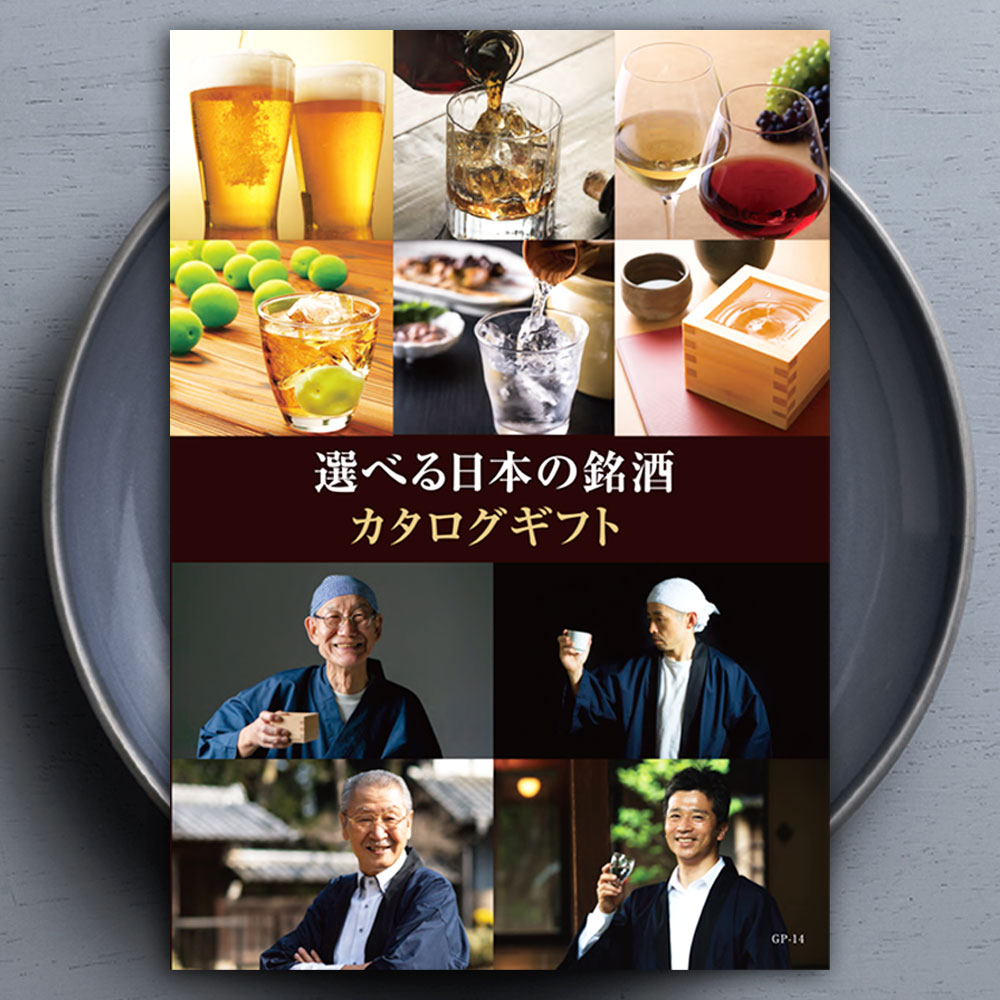 選べる日本の銘酒
カタログギフト

GP-14